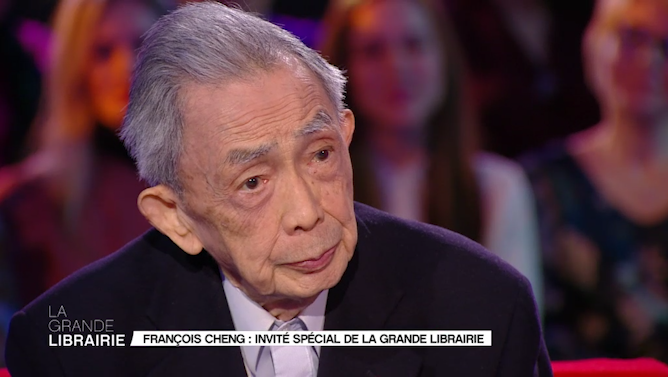 LA GRANDE LIBRAIRIE

FRANÇOIS CHENG : INVITÉ SPÉCIAL DE LA GRANDE LIBRAIRIE